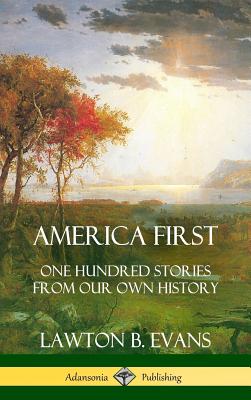 AMERICA FIRST

ONE HUNDRED STORIES FROM OUR OWN HISTORY

LAWTON B. EVANS

Adansonia Publishing